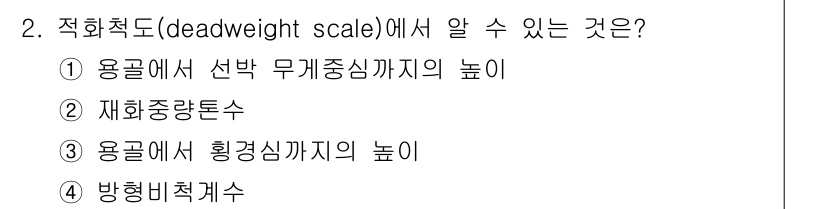 2. 적화척도(deadweight scale)에서 알 수 있는 것은?

① 용골에서 선박 무게중심까지의 높이

② 재화중량톤수

③ 용골에서 횡경심까지의 높이

④ 방형비척계수